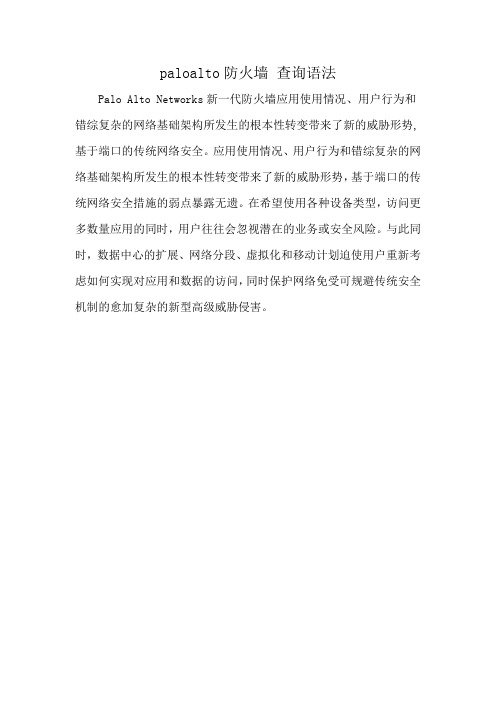 paloalto 防火墙 查询语法

Palo Alto Networks 新一代防火墙应用使用情况、用户行为和错综复杂的网络基础架构所发生的根本性转变带来了新的威胁形势，基于端口的传统网络安全。应用使用情况、用户行为和错综复杂的网络基础架构所发生的根本性转变带来了新的威胁形势，基于端口的传统网络安全措施的弱点暴露无遗。在希望使用各种设备类型，访问更多数量应用的同时，用户往往会忽视潜在的业务或安全风险。与此同时，数据中心的扩展、网络分段、虚拟化和移动计划迫使用户重新考虑如何实现对应用和数据的访问，同时保护网络免受可规避传统安全机制的愈加复杂的新型高级威胁侵害。